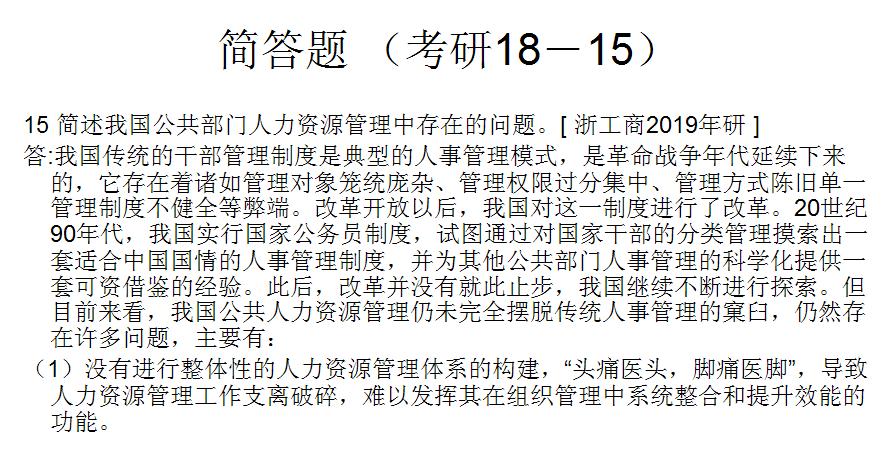 简答题 （考研18－15）

15 简述我国公共部门人力资源管理中存在的问题。[ 浙工商2019年研 ]

答:我国传统的干部管理制度是典型的人事管理模式，是革命战争年代延续下来的，它存在着诸如管理对象笼统庞杂、管理权限过分集中、管理方式陈旧单一管理制度不健全等弊端。改革开放以后，我国对这一制度进行了改革。20世纪90年代，我国实行国家公务员制度，试图通过对国家干部的分类管理摸索出一套适合中国国情的人事管理制度，并为其他公共部门人事管理的科学化提供一套可资借鉴的经验。此后，改革并没有就此止步，我国继续不断进行探索。但目前来看，我国公共人力资源管理仍未完全摆脱传统人事管理的窠臼，仍然存在许多问题，主要有：

（1）没有进行整体性的人力资源管理体系的构建，“头痛医头，脚痛医脚”，导致人力资源管理工作支离破碎，难以发挥其在组织管理中系统整合和提升效能的功能。